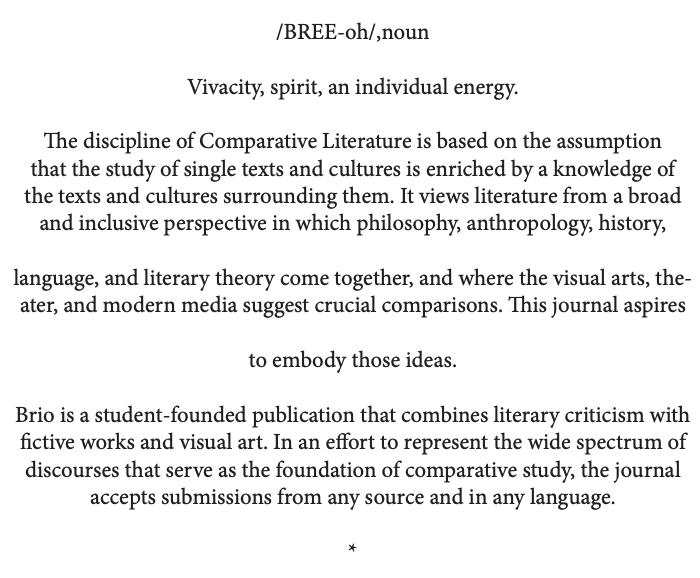 /BREE-oh/,noun

Vivacity, spirit, an individual energy.

The discipline of Comparative Literature is based on the assumption that the study of single texts and cultures is enriched by a knowledge of the texts and cultures surrounding them. It views literature from a broad and inclusive perspective in which philosophy, anthropology, history,

language, and literary theory come together, and where the visual arts, theater, and modern media suggest crucial comparisons. This journal aspires

to embody those ideas.

Brio is a student-founded publication that combines literary criticism with fictive works and visual art. In an effort to represent the wide spectrum of discourses that serve as the foundation of comparative study, the journal accepts submissions from any source and in any language.

*